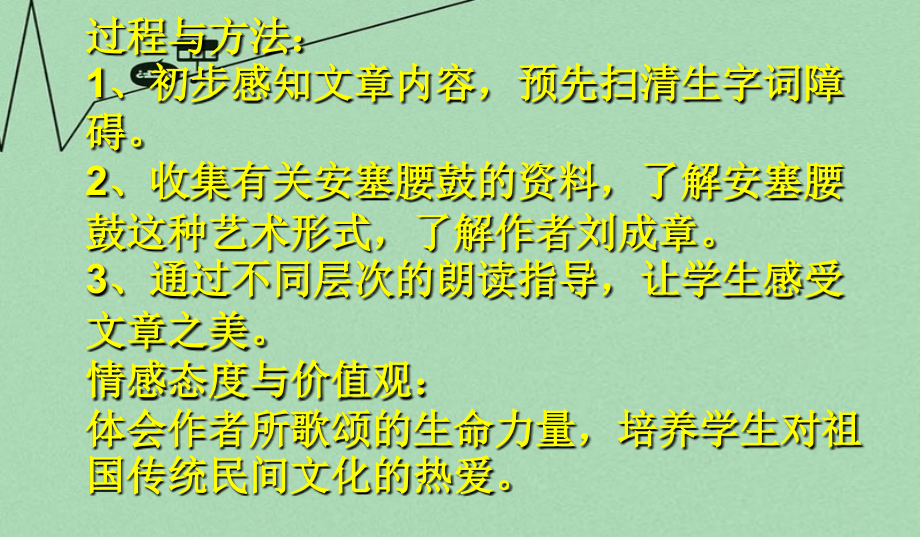 过程与方法：
1、初步感知文章内容，预先扫清生字词障碍。
2、收集有关安塞腰鼓的资料，了解安塞腰鼓这种艺术形式，了解作者刘成章。
3、通过不同层次的朗读指导，让学生感受文章之美。
情感态度与价值观：
体会作者所歌颂的生命力量，培养学生对祖国传统民间文化的热爱。